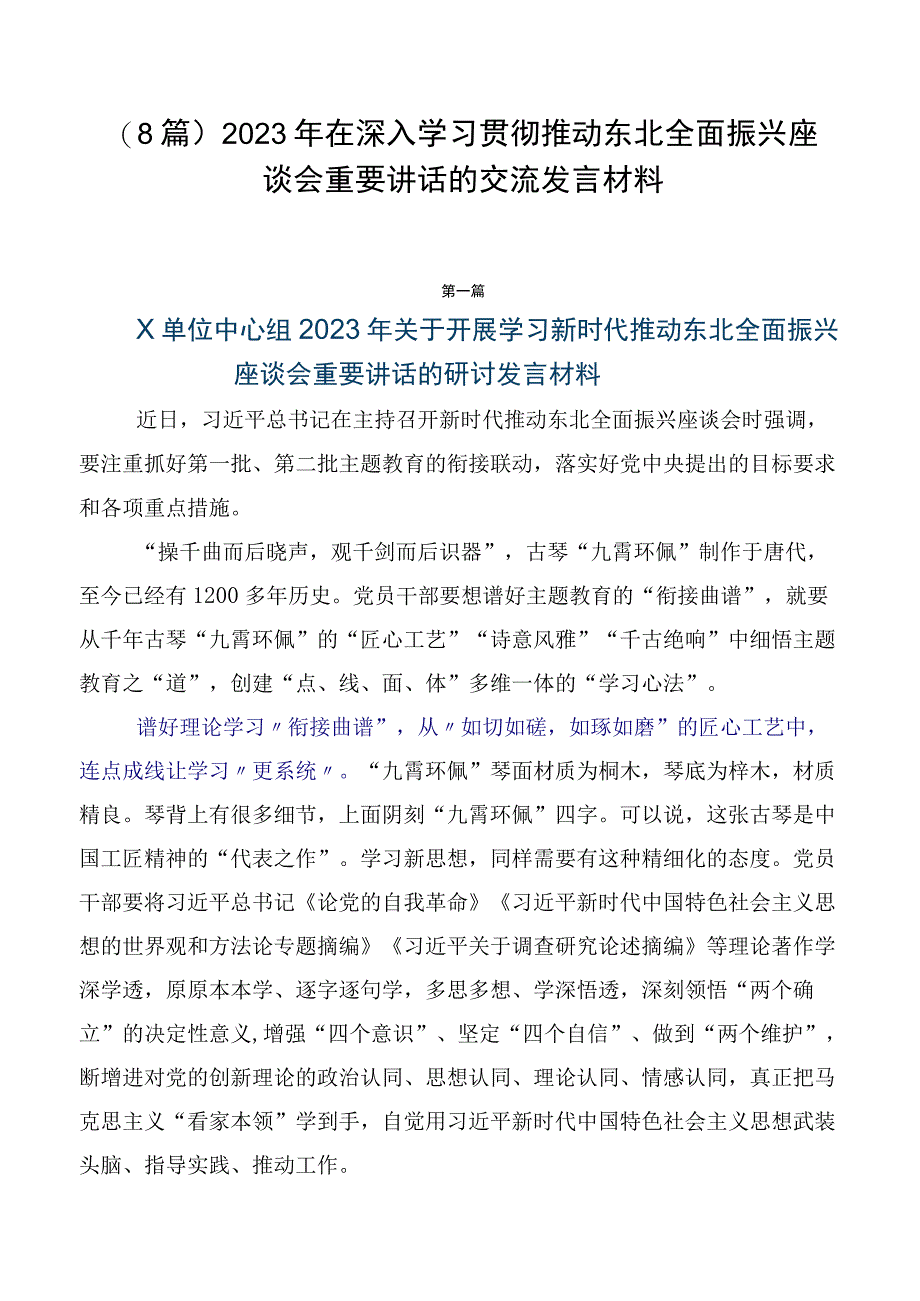 （8篇）2023年在深入学习贯彻推动东北全面振兴座谈会重要讲话的交流发言材料

第一篇

X单位中心组2023年关于开展学习新时代推动东北全面振兴座谈会重要讲话的研讨发言材料

近日，习近平总书记在主持召开新时代推动东北全面振兴座谈会时强调，要注重抓好第一批、第二批主题教育的衔接联动，落实好党中央提出的目标要求和各项重点措施。

“操千曲而后晓声，观千剑而后识器”，古琴“九霄环佩”制作于唐代，至今已经有1200多年历史。党员干部要想谱好主题教育的“衔接曲谱”，就要从千年古琴“九霄环佩”的“匠心工艺”“诗意风雅”“千古绝响”中细悟主题教育之“道”，创建“点、线、面、体”多维一体的“学习心法”。

谱好理论学习〃衔接曲谱”，从〃如切如磋，如琢如磨”的匠心工艺中，连点成线让学习〃更系统〃。“九霄环佩”琴面材质为桐木，琴底为梓木，材质精良。琴背上有很多细节，上面阴刻“九霄环佩”四字。可以说，这张古琴是中国工匠精神的“代表之作”。学习新思想，同样需要有这种精细化的态度。党员干部要将习近平总书记《论党的自我革命》《习近平新时代中国特色社会主义思想的世界观和方法论专题摘编》《习近平关于调查研究论述摘编》等理论著作学深学透，原原本本学、逐字逐句学，多思多想、学深悟透，深刻领悟“两个确立”的决定性意义，增强“四个意识”、坚定“四个自信”、做到“两个维护”，断增进对党的创新理论的政治认同、思想认同、理论认同、情感认同，真正把马克思主义“看家本领”学到手，自觉用习近平新时代中国特色社会主义思想武装头脑、指导实践、推动工作。